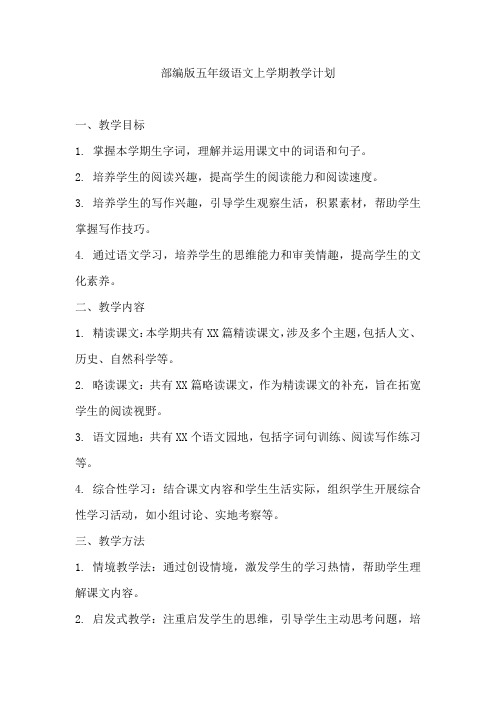 部编版五年级语文上学期教学计划

一、教学目标

1. 掌握本学期生字词，理解并运用课文中的词语和句子。

2. 培养学生的阅读兴趣，提高学生的阅读能力和阅读速度。

3. 培养学生的写作兴趣，引导学生观察生活，积累素材，帮助学生掌握写作技巧。

4. 通过语文学习，培养学生的思维能力和审美情趣，提高学生的文化素养。

二、教学内容

1. 精读课文：本学期共有 XX 篇精读课文，涉及多个主题，包括人文、历史、自然科学等。

2. 略读课文：共有 XX 篇略读课文，作为精读课文的补充，旨在拓宽学生的阅读视野。

3. 语文园地：共有 XX 个语文园地，包括字词句训练、阅读写作练习等。

4. 综合性学习：结合课文内容和学生生活实际，组织学生开展综合性学习活动，如小组讨论、实地考察等。

三、教学方法

1. 情境教学法：通过创设情境，激发学生的学习热情，帮助学生理解课文内容。

2. 启发式教学：注重启发学生的思维，引导学生主动思考问题，培